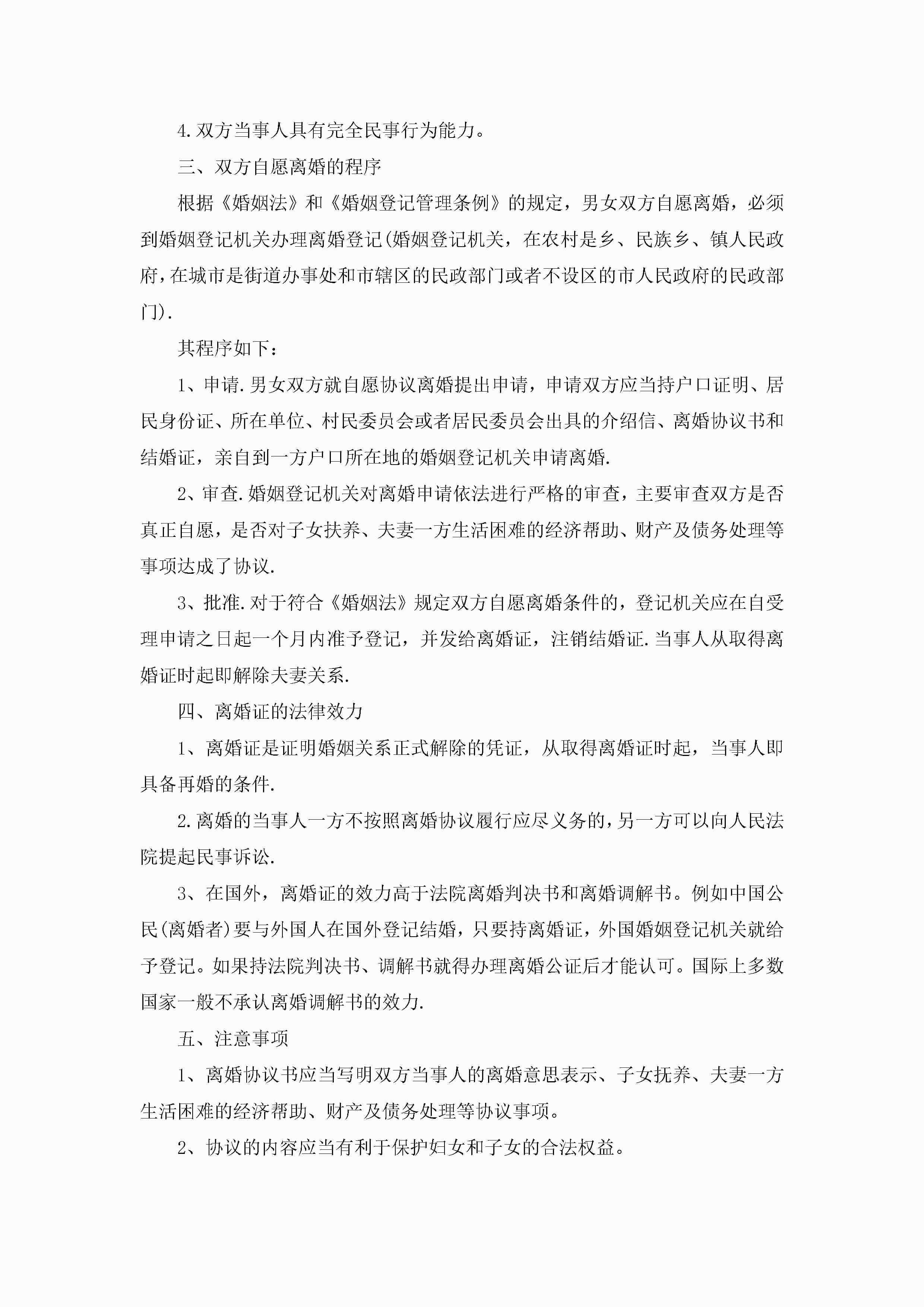 4.双方当事人具有完全民事行为能力。

三、双方自愿离婚的程序

根据《婚姻法》和《婚姻登记管理条例》的规定，男女双方自愿离婚，必须到婚姻登记机关办理离婚登记(婚姻登记机关，在农村是乡、民族乡、镇人民政府,在城市是街道办事处和市辖区的民政部门或者不设区的市人民政府的民政部门).

其程序如下：

1、申请.男女双方就自愿协议离婚提出申请，申请双方应当持户口证明、居民身份证、所在单位、村民委员会或者居民委员会出具的介绍信、离婚协议书和结婚证，亲自到一方户口所在地的婚姻登记机关申请离婚.

2、审查.婚姻登记机关对离婚申请依法进行严格的审查，主要审查双方是否真正自愿，是否对子女扶养、夫妻一方生活困难的经济帮助、财产及债务处理等事项达成了协议.

3、批准.对于符合《婚姻法》规定双方自愿离婚条件的，登记机关应在自受理申请之日起一个月内准予登记，并发给离婚证，注销结婚证.当事人从取得离婚证时起即解除夫妻关系.

四、离婚证的法律效力

1、离婚证是证明婚姻关系正式解除的凭证，从取得离婚证时起，当事人即具备再婚的条件.

2.离婚的当事人一方不按照离婚协议履行应尽义务的,另一方可以向人民法院提起民事诉讼.

3、在国外，离婚证的效力高于法院离婚判决书和离婚调解书。例如中国公民(离婚者)要与外国人在国外登记结婚，只要持离婚证，外国婚姻登记机关就给予登记。如果持法院判决书、调解书就得办理离婚公证后才能认可。国际上多数国家一般不承认离婚调解书的效力.

五、注意事项

1、离婚协议书应当写明双方当事人的离婚意思表示、子女抚养、夫妻一方生活困难的经济帮助、财产及债务处理等协议事项。

2、协议的内容应当有利于保护妇女和子女的合法权益。